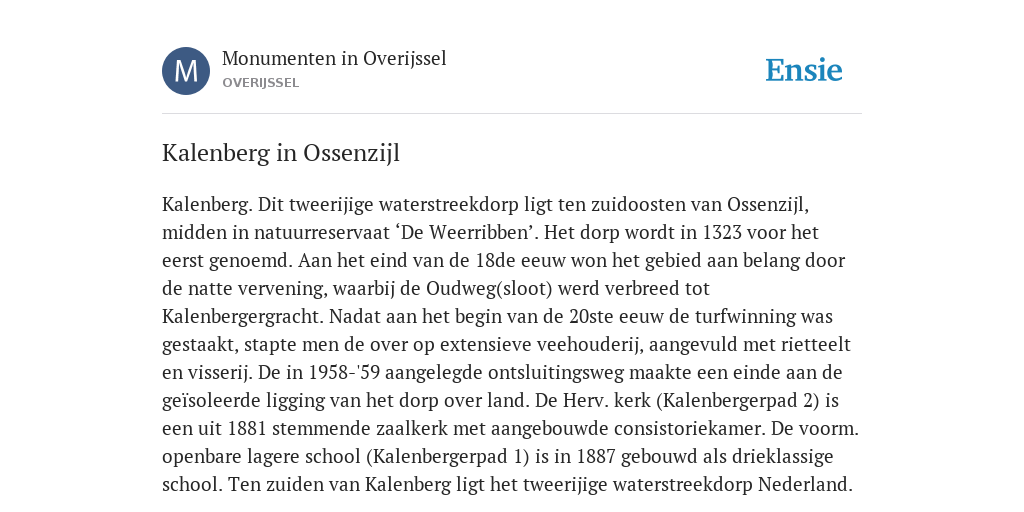 M

Monumenten in Overijssel
OVERIJSSEL

Ensie

Kalenberg in Ossenzijl

Kalenberg. Dit tweerijige waterstreekdorp ligt ten zuidoosten van Ossenzijl, midden in natuurreservaat ‘De Weerribben’. Het dorp wordt in 1323 voor het eerst genoemd. Aan het eind van de 18de eeuw won het gebied aan belang door de natte vervening, waarbij de Oudweg(sloot) werd verbreed tot Kalenbergergracht. Nadat aan het begin van de 20ste eeuw de turfwinning was gestaakt, stapte men de over op extensieve veehouderij, aangevuld met rietteelt en visserij. De in 1958-'59 aangelegde ontsluitingsweg maakte een einde aan de geïsoleerde ligging van het dorp over land. De Herv. kerk (Kalenbergerpad 2) is een uit 1881 stemmende zaalkerk met aangebouwde consistoriekamer. De voorm. openbare lagere school (Kalenbergerpad 1) is in 1887 gebouwd als drieklassige school. Ten zuiden van Kalenberg ligt het tweerijige waterstreekdorp Nederland.